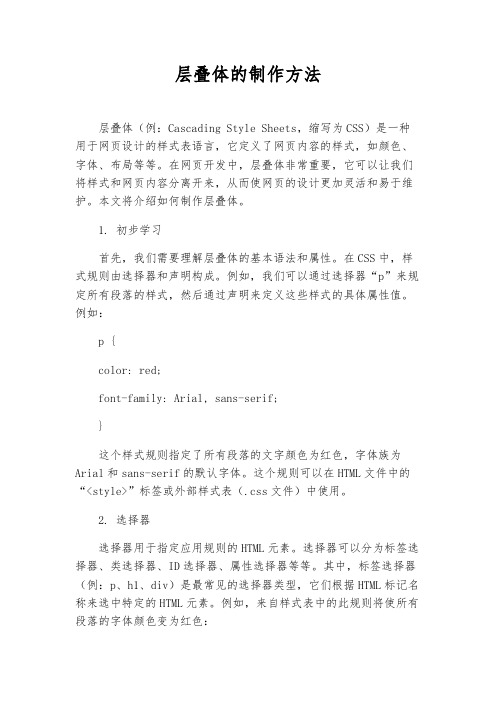 层叠体的制作方法

层叠体（例：Cascading Style Sheets，缩写为CSS）是一种用于网页设计的样式表语言，它定义了网页内容的样式，如颜色、字体、布局等等。在网页开发中，层叠体非常重要，它可以让我们将样式和网页内容分离开来，从而使网页的设计更加灵活和易于维护。本文将介绍如何制作层叠体。

1. 初步学习

首先，我们需要理解层叠体的基本语法和属性。在CSS中，样式规则由选择器和声明构成。例如，我们可以通过选择器“p”来规定所有段落的样式，然后通过声明来定义这些样式的具体属性值。例如：

p {

color: red;

font-family: Arial, sans-serif;

}

这个样式规则指定了所有段落的文字颜色为红色，字体族为Arial和sans-serif的默认字体。这个规则可以在HTML文件中的“<style>”标签或外部样式表（.css文件）中使用。

2. 选择器

选择器用于指定应用规则的HTML元素。选择器可以分为标签选择器、类选择器、ID选择器、属性选择器等等。其中，标签选择器（例：p、h1、div）是最常见的选择器类型，它们根据HTML标记名称来选中特定的HTML元素。例如，来自样式表中的此规则将使所有段落的字体颜色变为红色：